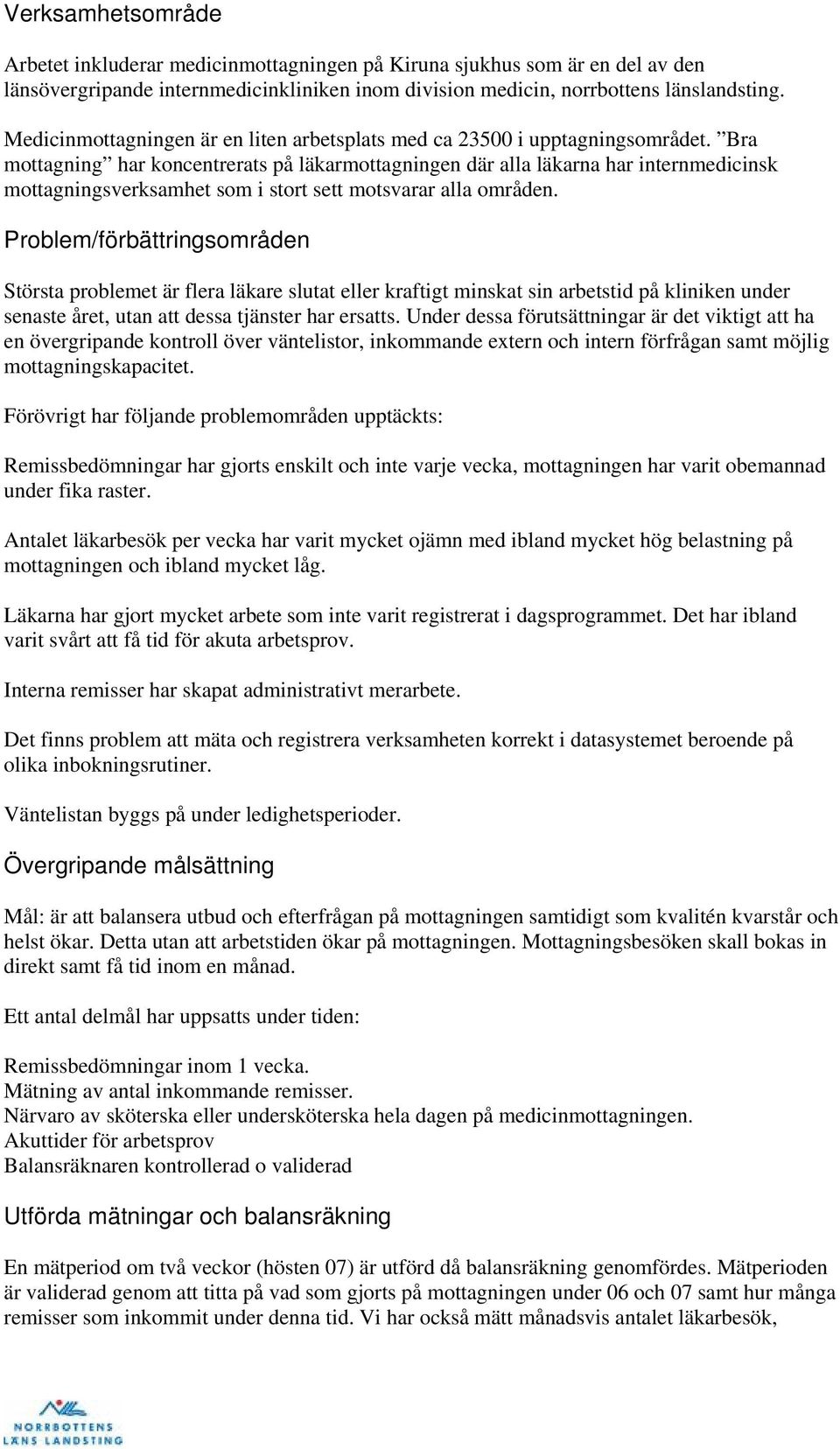 Verksamhetsområde

Arbetet inkluderar medicinmottagningen på Kiruna sjukhus som är en del av den länsövergripande internmedicinkliniken inom division medicin, norrbottens länslandsting.

Medicinmottagningen är en liten arbetsplats med ca 23500 i upptagningsområdet. ”Bra mottagning” har koncentrerats på läkarmottagningen där alla läkarna har internmedicinsk mottagningsverksamhet som i stort sett motsvarar alla områden.

Problem/förbättringsområden

Största problemet är flera läkare slutat eller kraftigt minskat sin arbetstid på kliniken under senaste året, utan att dessa tjänster har ersatts. Under dessa förutsättningar är det viktigt att ha en övergripande kontroll över väntelistor, inkommande extern och intern förfrågan samt möjlig mottagningskapacitet.

Förövrigt har följande problemområden upptäckts:

Remissbedömningar har gjorts enskilt och inte varje vecka, mottagningen har varit obemannad under fika raster.

Antalet läkarbesök per vecka har varit mycket ojämn med ibland mycket hög belastning på mottagningen och ibland mycket låg.

Läkarna har gjort mycket arbete som inte varit registrerat i dagsprogrammet. Det har ibland varit svårt att få tid för akuta arbetsprov.

Interna remisser har skapat administrativt merarbete.

Det finns problem att mäta och registrera verksamheten korrekt i datasystemet beroende på olika inbokningsrutiner.

Väntelistan byggs på under ledighetsperioder.

Övergripande målsättning

Mål: är att balansera utbud och efterfrågan på mottagningen samtidigt som kvalitén kvarstår och helst ökar. Detta utan att arbetstiden ökar på mottagningen. Mottagningsbesöken skall bokas in direkt samt få tid inom en månad.

Ett antal delmål har uppsatts under tiden:

Remissbedömningar inom 1 vecka.
Mätning av antal inkommande remisser.
Närvaro av sköterska eller undersköterska hela dagen på medicinmottagningen.
Akuttider för arbetsprov
Balansräknaren kontrollerad o validerad

Utförda mätningar och balansräkning

En mätperiod om två veckor (hösten 07) är utförd då balansräkning genomfördes. Mätperioden är validerad genom att titta på vad som gjorts på mottagningen under 06 och 07 samt hur många remisser som inkommit under denna tid. Vi har också mätt månadsvis antalet läkarbesök,

NORRBOTTENS LÄNS LANDSTING